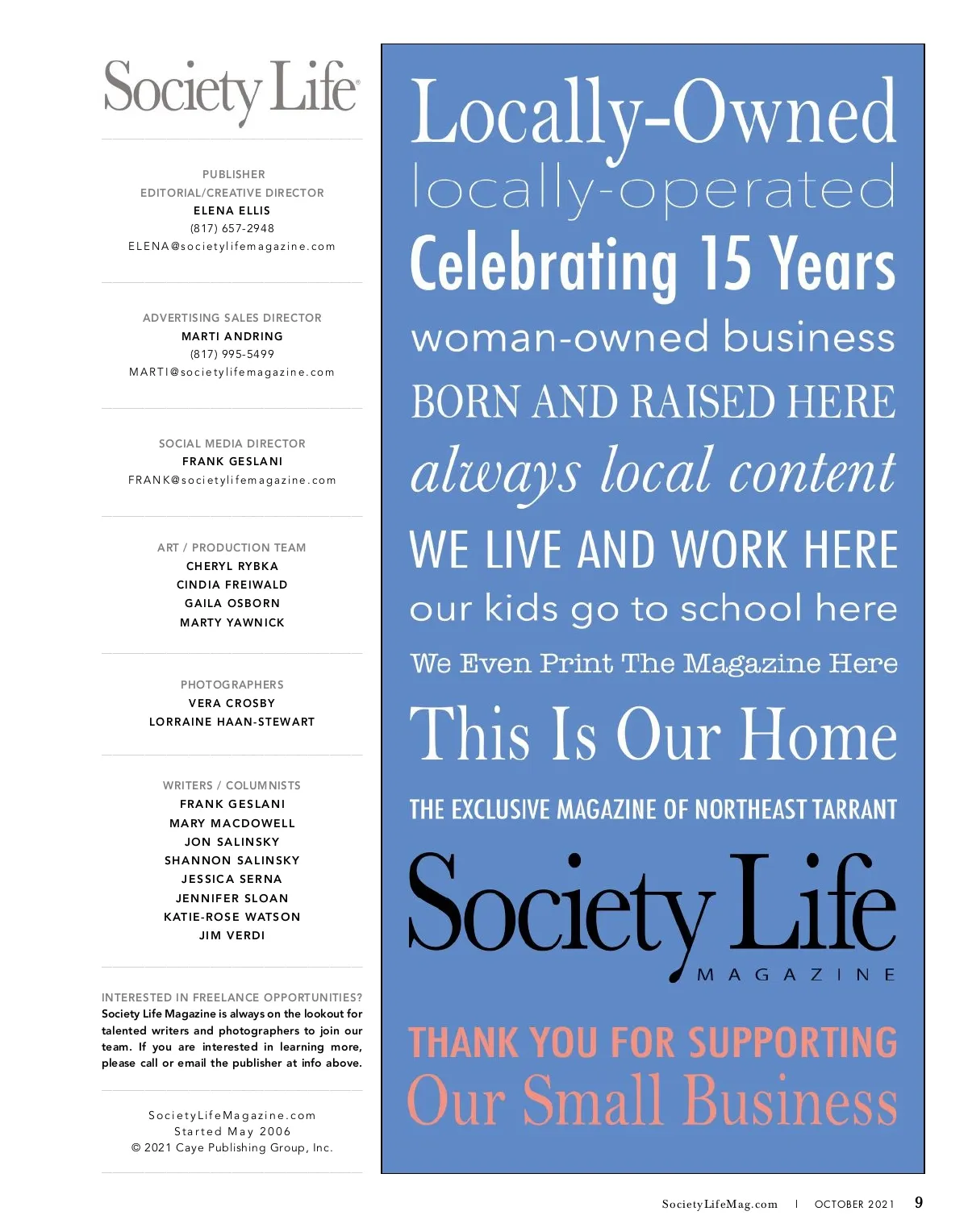 Society Life

PUBLISHER
EDITORIAL/CREATIVE DIRECTOR
ELENA ELLIS
(817) 657-2948
ELENA@societylifemagazine.com

ADVERTISING SALES DIRECTOR
MARTI ANDRING
(817) 995-5499
MARTI@societylifemagazine.com

SOCIAL MEDIA DIRECTOR
FRANK GESLANI
FRANK@societylifemagazine.com

ART / PRODUCTION TEAM
CHERYL RYBKA
CINDIA FREIWALD
GAILA OSBORN
MARTY YAWNICK

PHOTOGRAPHERS
VERA CROSBY
LORRAINE HAAN-STEWART

WRITERS / COLUMNISTS
FRANK GESLANI
MARY MACDOWELL
JON SALINSKY
SHANNON SALINSKY
JESSICA SERNA
JENNIFER SLOAN
KATIE-ROSE WATSON
JIM VERDI

INTERESTED IN FREELANCE OPPORTUNITIES?
Society Life Magazine is always on the lookout for talented writers and photographers to join our team. If you are interested in learning more, please call or email the publisher at info above.

SocietyLifeMagazine.com
Started May 2006
© 2021 Caye Publishing Group, Inc.

Locally-Owned
locally-operated
Celebrating 15 Years
woman-owned business
BORN AND RAISED HERE
always local content
WE LIVE AND WORK HERE
our kids go to school here
We Even Print The Magazine Here
This Is Our Home
THE EXCLUSIVE MAGAZINE OF NORTHEAST TARRANT
Society Life
MAGAZINE
THANK YOU FOR SUPPORTING
Our Small Business

SocietyLifeMag.com | OCTOBER 2021 9